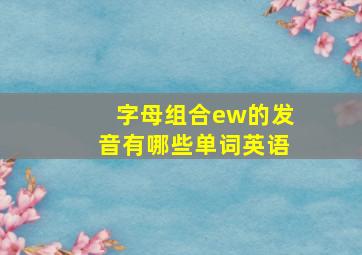 字母组合ew的发音有哪些单词英语